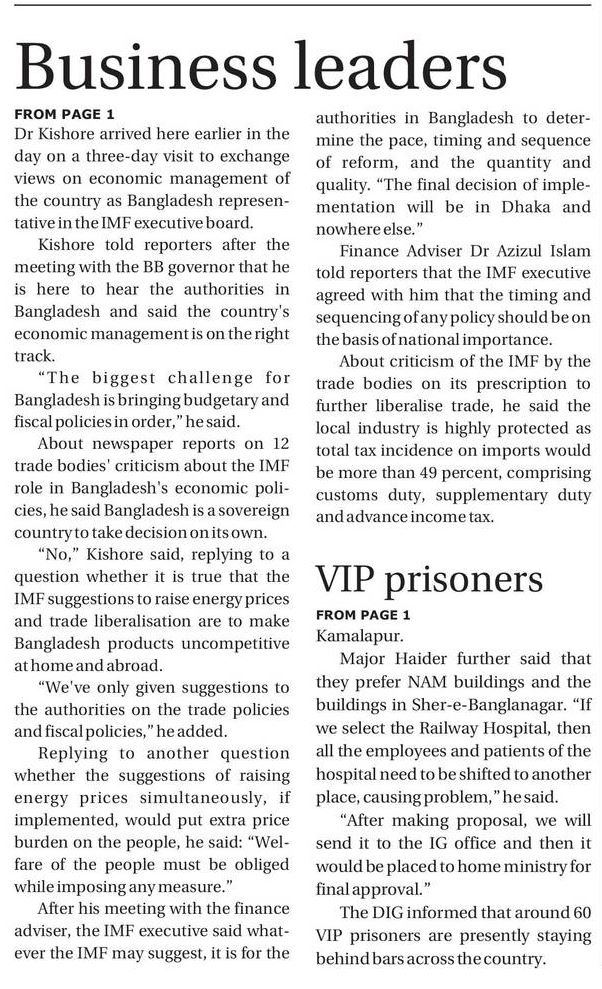 Business leaders

FROM PAGE 1

Dr Kishore arrived here earlier in the day on a three-day visit to exchange views on economic management of the country as Bangladesh representative in the IMF executive board.

Kishore told reporters after the meeting with the BB governor that he is here to hear the authorities in Bangladesh and said the country's economic management is on the right track.

"The biggest challenge for Bangladesh is bringing budgetary and fiscal policies in order," he said.

About newspaper reports on 12 trade bodies' criticism about the IMF role in Bangladesh's economic policies, he said Bangladesh is a sovereign country to take decision on its own.

"No," Kishore said, replying to a question whether it is true that the IMF suggestions to raise energy prices and trade liberalisation are to make Bangladesh products uncompetitive at home and abroad.

"We've only given suggestions to the authorities on the trade policies and fiscal policies," he added.

Replying to another question whether the suggestions of raising energy prices simultaneously, if implemented, would put extra price burden on the people, he said: "Welfare of the people must be obliged while imposing any measure."

After his meeting with the finance adviser, the IMF executive said whatever the IMF may suggest, it is for the authorities in Bangladesh to determine the pace, timing and sequence of reform, and the quantity and quality. "The final decision of implementation will be in Dhaka and nowhere else."

Finance Adviser Dr Azizul Islam told reporters that the IMF executive agreed with him that the timing and sequencing of any policy should be on the basis of national importance.

About criticism of the IMF by the trade bodies on its prescription to further liberalise trade, he said the local industry is highly protected as total tax incidence on imports would be more than 49 percent, comprising customs duty, supplementary duty and advance income tax.

VIP prisoners

FROM PAGE 1

Kamalapur.

Major Haider further said that they prefer NAM buildings and the buildings in Sher-e-Banglanagar. "If we select the Railway Hospital, then all the employees and patients of the hospital need to be shifted to another place, causing problem," he said.

"After making proposal, we will send it to the IG office and then it would be placed to home ministry for final approval."

The DIG informed that around 60 VIP prisoners are presently staying behind bars across the country.